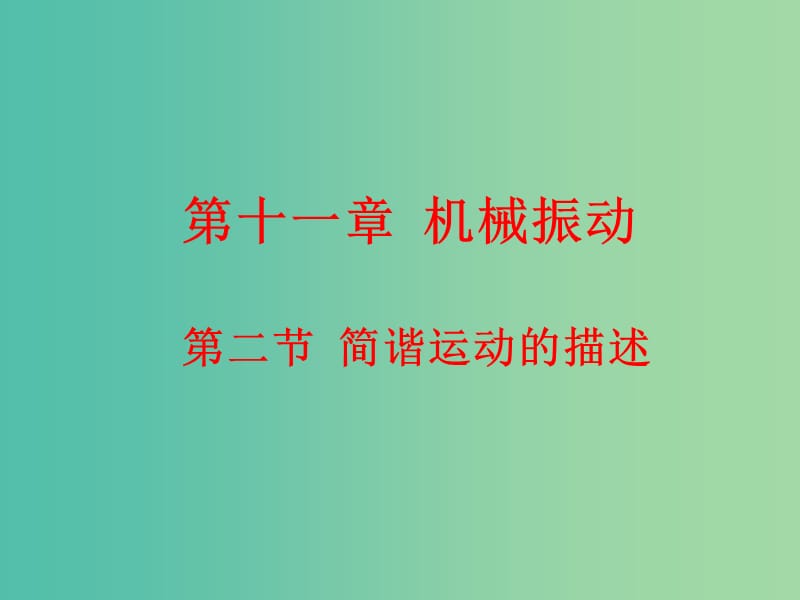 第十一章 机械振动

第二节 简谐运动的描述